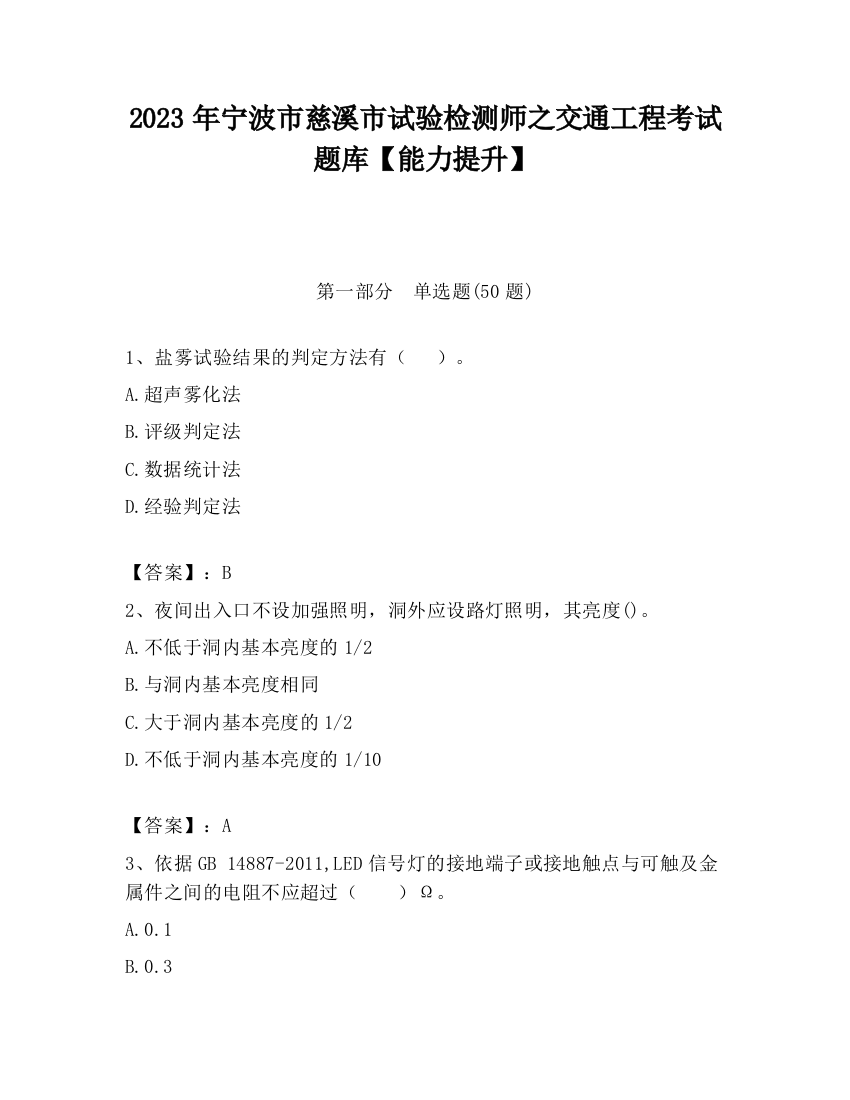 2023 年宁波市慈溪市试验检测师之交通工程考试题库【能力提升】

第一部分　单选题(50 题)

1、盐雾试验结果的判定方法有（　　）。

A.超声雾化法

B.评级判定法

C.数据统计法

D.经验判定法

【答案】：B

2、夜间出入口不设加强照明，洞外应设路灯照明，其亮度()。

A.不低于洞内基本亮度的 1/2

B.与洞内基本亮度相同

C.大于洞内基本亮度的 1/2

D.不低于洞内基本亮度的 1/10

【答案】：A

3、依据 GB 14887-2011,LED 信号灯的接地端子或接地触点与可触及金属件之间的电阻不应超过（　　）Ω。

A.0.1

B.0.3